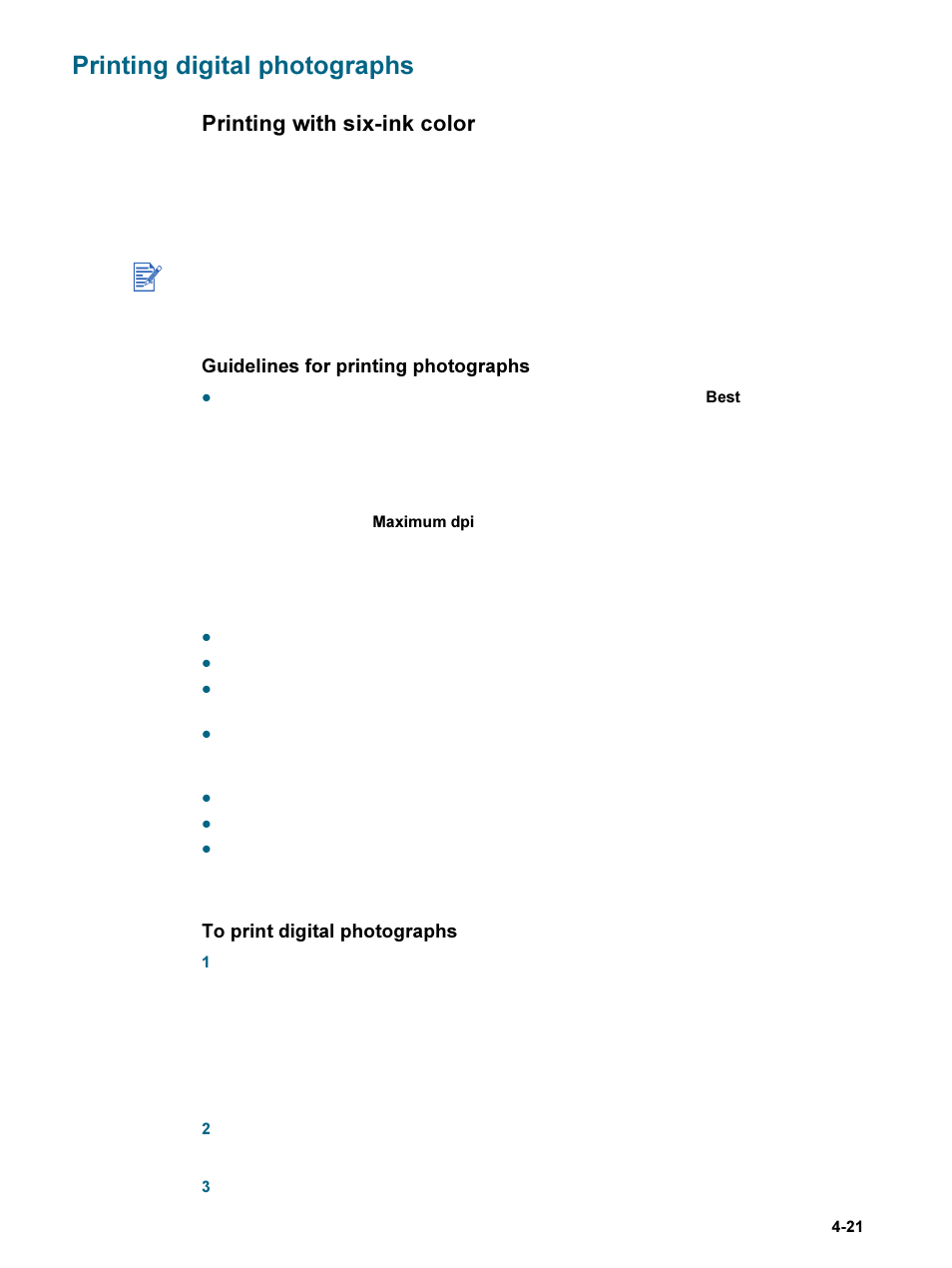 Printing digital photographs

Printing with six-ink color

Guidelines for printing photographs

● Best

Maximum dpi

●

●

●

●

●

●

●

To print digital photographs

1

2

3

4-21